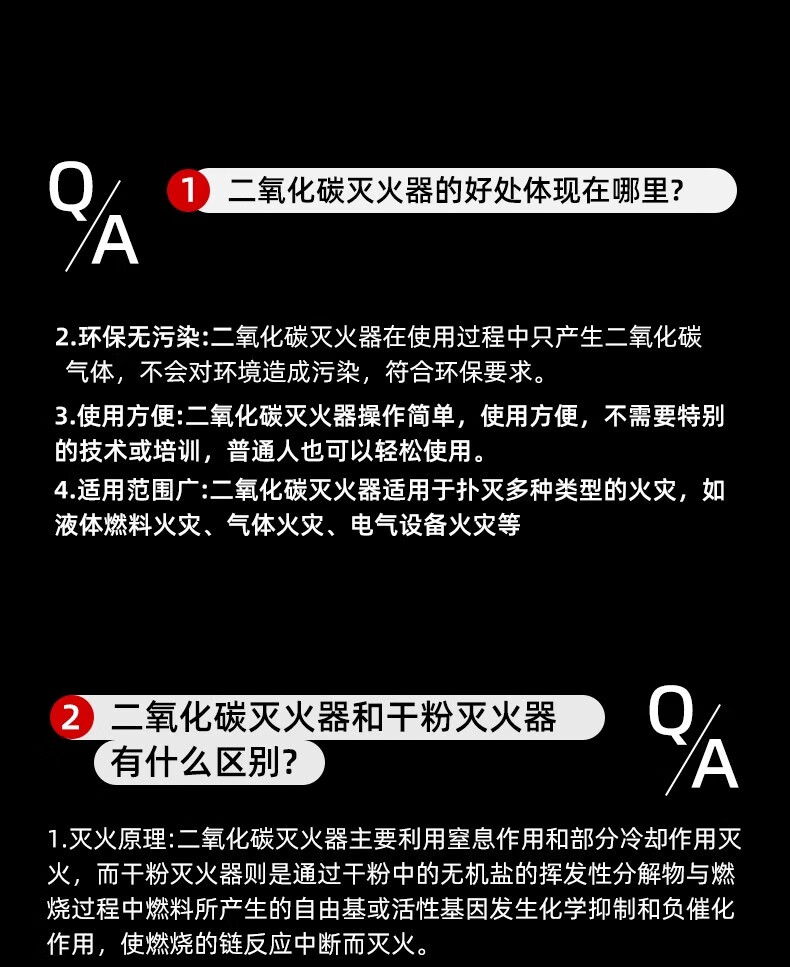 Q/A

1 二氧化碳灭火器的好处体现在哪里?

2.环保无污染:二氧化碳灭火器在使用过程中只产生二氧化碳气体，不会对环境造成污染，符合环保要求。

3.使用方便:二氧化碳灭火器操作简单，使用方便，不需要特别的技术或培训，普通人也可以轻松使用。

4.适用范围广:二氧化碳灭火器适用于扑灭多种类型的火灾，如液体燃料火灾、气体火灾、电气设备火灾等

2 二氧化碳灭火器和干粉灭火器有什么区别?

Q/A

1.灭火原理:二氧化碳灭火器主要利用窒息作用和部分冷却作用灭火，而干粉灭火器则是通过干粉中的无机盐的挥发性分解物与燃烧过程中燃料所产生的自由基或活性基因发生化学抑制和负催化作用，使燃烧的链反应中断而灭火。